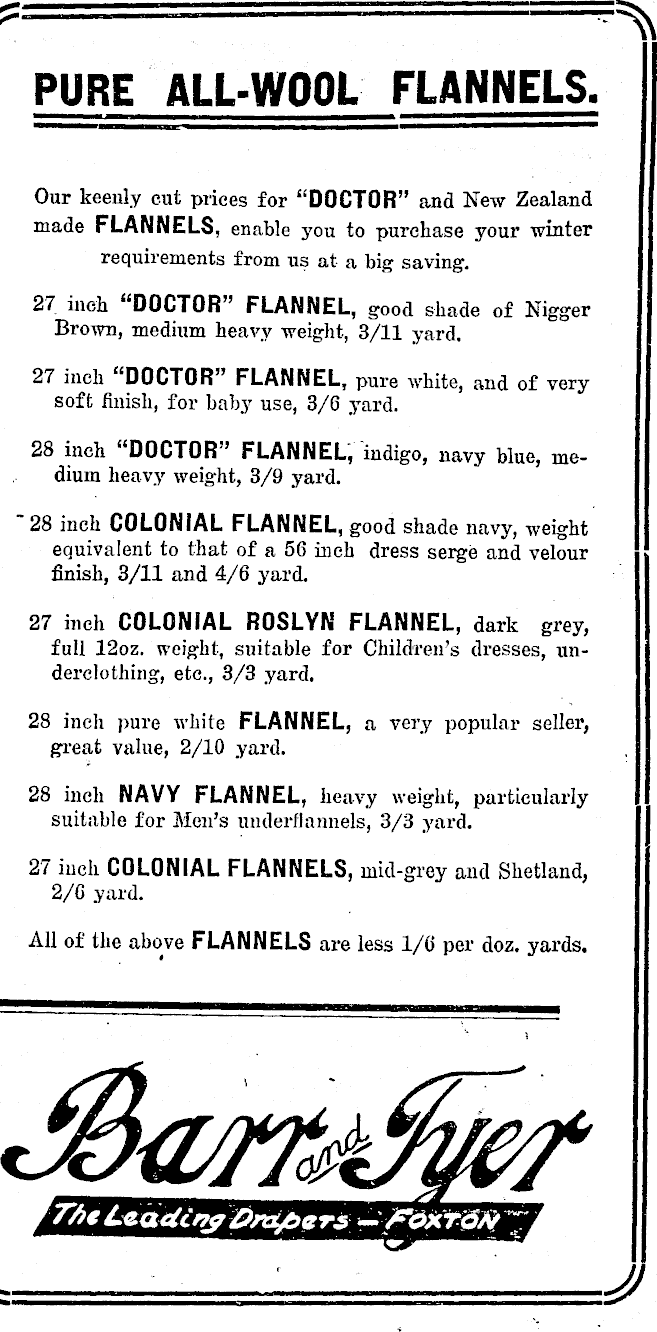 PURE ALL-WOOL FLANNELS.

Our keenly cut prices for "DOCTOR" and New Zealand made FLANNELS, enable you to purchase your winter requirements from us at a big saving.

27 inch "DOCTOR" FLANNEL, good shade of Nigger Brown, medium heavy weight, 3/11 yard.

27 inch "DOCTOR" FLANNEL, pure white, and of very soft finish, for baby use, 3/6 yard.

28 inch "DOCTOR" FLANNEL, indigo, navy blue, medium heavy weight, 3/9 yard.

28 inch COLONIAL FLANNEL, good shade navy, weight equivalent to that of a 56 inch dress serge and velour finish, 3/11 and 4/6 yard.

27 inch COLONIAL ROSLYN FLANNEL, dark grey, full 12oz. weight, suitable for Children's dresses, underclothing, etc., 3/3 yard.

28 inch pure white FLANNEL, a very popular seller, great value, 2/10 yard.

28 inch NAVY FLANNEL, heavy weight, particularly suitable for Men's underflannels, 3/3 yard.

27 inch COLONIAL FLANNELS, mid-grey and Shetland, 2/6 yard.

All of the above FLANNELS are less 1/6 per doz. yards.

Barr and Tyer

The Leading Drapers — FOXTON